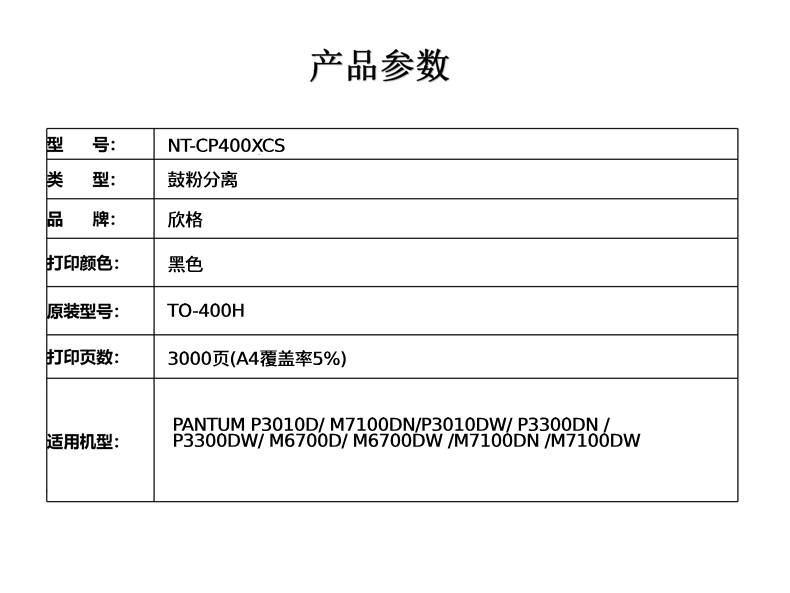 产品参数

| 型　　号: | NT-CP400XCS |
|---|---|
| 类　　型: | 鼓粉分离 |
| 品　　牌: | 欣格 |
| 打印颜色: | 黑色 |
| 原装型号: | TO-400H |
| 打印页数: | 3000页(A4覆盖率5%) |
| 适用机型: | PANTUM P3010D/ M7100DN/P3010DW/ P3300DN / P3300DW/ M6700D/ M6700DW /M7100DN /M7100DW |